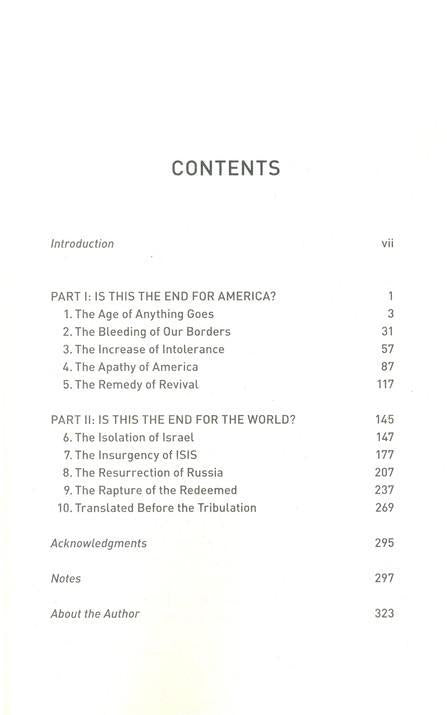 CONTENTS

Introduction vii

PART I: IS THIS THE END FOR AMERICA? 1
1. The Age of Anything Goes 3
2. The Bleeding of Our Borders 31
3. The Increase of Intolerance 57
4. The Apathy of America 87
5. The Remedy of Revival 117

PART II: IS THIS THE END FOR THE WORLD? 145
6. The Isolation of Israel 147
7. The Insurgency of ISIS 177
8. The Resurrection of Russia 207
9. The Rapture of the Redeemed 237
10. Translated Before the Tribulation 269

Acknowledgments 295

Notes 297

About the Author 323